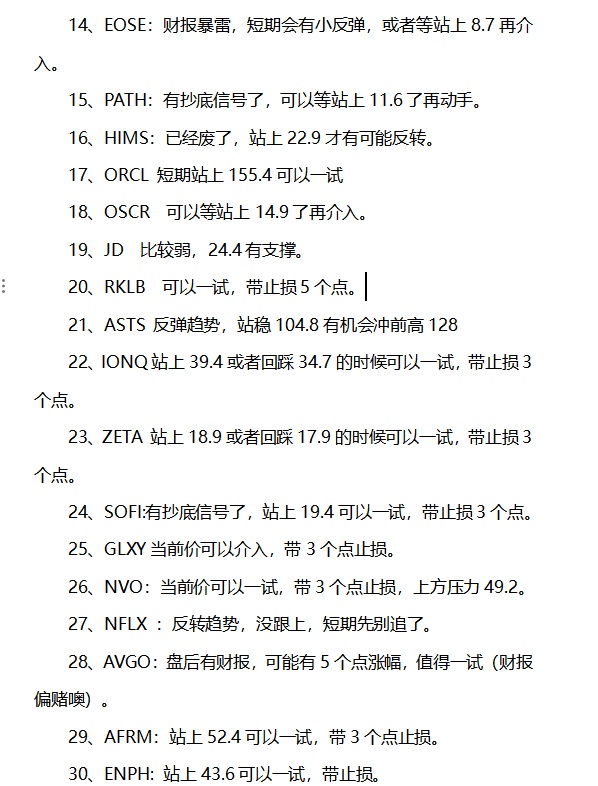 14、EOSE：财报暴雷，短期会有小反弹，或者等站上 8.7 再介入。

15、PATH：有抄底信号了，可以等站上 11.6 了再动手。

16、HIMS：已经废了，站上 22.9 才有可能反转。

17、ORCL 短期站上 155.4 可以一试

18、OSCR 可以等站上 14.9 了再介入。

19、JD 比较弱，24.4 有支撑。

20、RKLB 可以一试，带止损 5 个点。

21、ASTS 反弹趋势，站稳 104.8 有机会冲前高 128

22、IONQ 站上 39.4 或者回踩 34.7 的时候可以一试，带止损 3 个点。

23、ZETA 站上 18.9 或者回踩 17.9 的时候可以一试，带止损 3 个点。

24、SOFI:有抄底信号了，站上 19.4 可以一试，带止损 3 个点。

25、GLXY 当前价可以介入，带 3 个点止损。

26、NVO：当前价可以一试，带 3 个点止损，上方压力 49.2。

27、NFLX ：反转趋势，没跟上，短期先别追了。

28、AVGO：盘后有财报，可能有 5 个点涨幅，值得一试（财报偏赌噢）。

29、AFRM：站上 52.4 可以一试，带 3 个点止损。

30、ENPH：站上 43.6 可以一试，带止损。